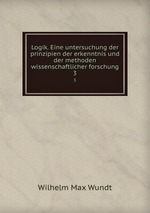 Logik. Eine untersuchung der prinzipien der erkenntnis und der methoden wissenschaftlicher forschung 3

3

Wilhelm Max Wundt